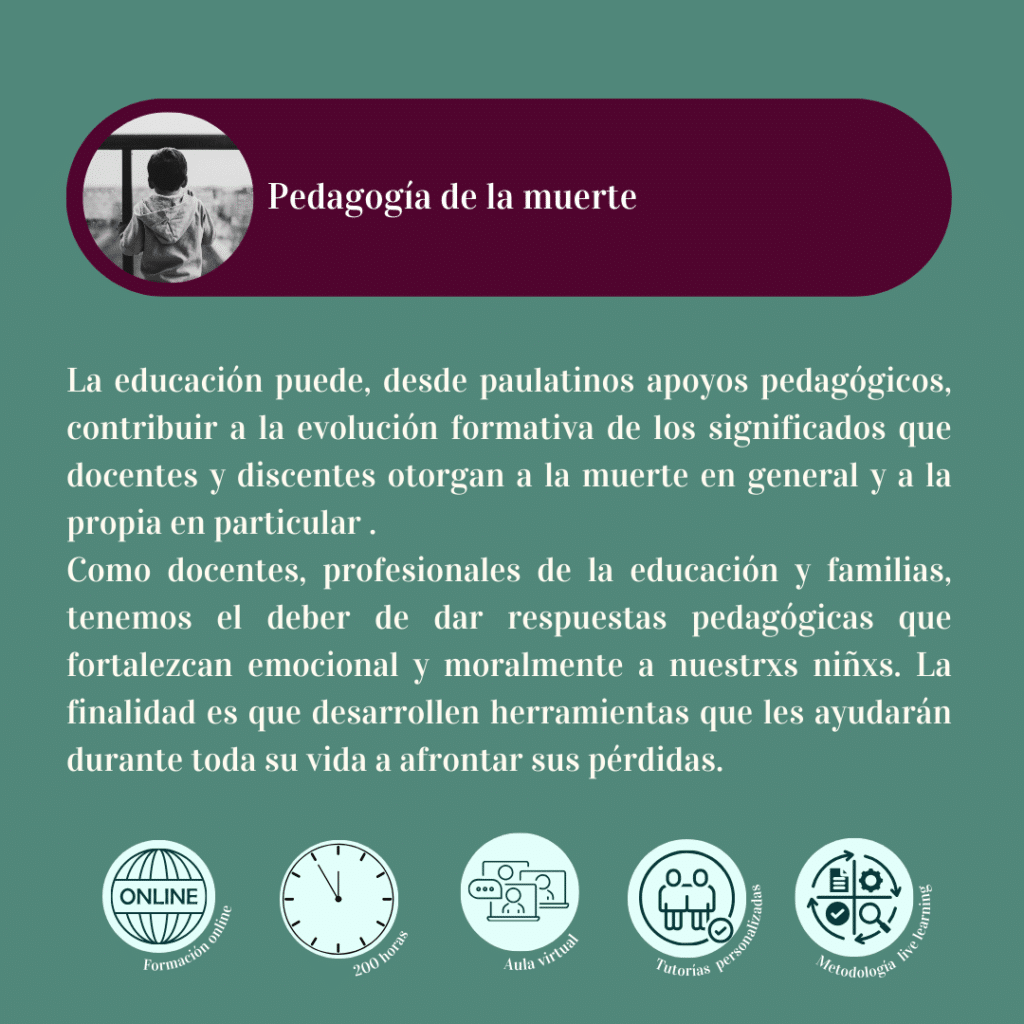 Pedagogía de la muerte

La educación puede, desde paulatinos apoyos pedagógicos, contribuir a la evolución formativa de los significados que docentes y discentes otorgan a la muerte en general y a la propia en particular .
Como docentes, profesionales de la educación y familias, tenemos el deber de dar respuestas pedagógicas que fortalezcan emocional y moralmente a nuestrxs niñxs. La finalidad es que desarrollen herramientas que les ayudarán durante toda su vida a afrontar sus pérdidas.

ONLINE
Formación online

200 horas

Aula virtual

Tutorías personalizadas

Metodología live learning